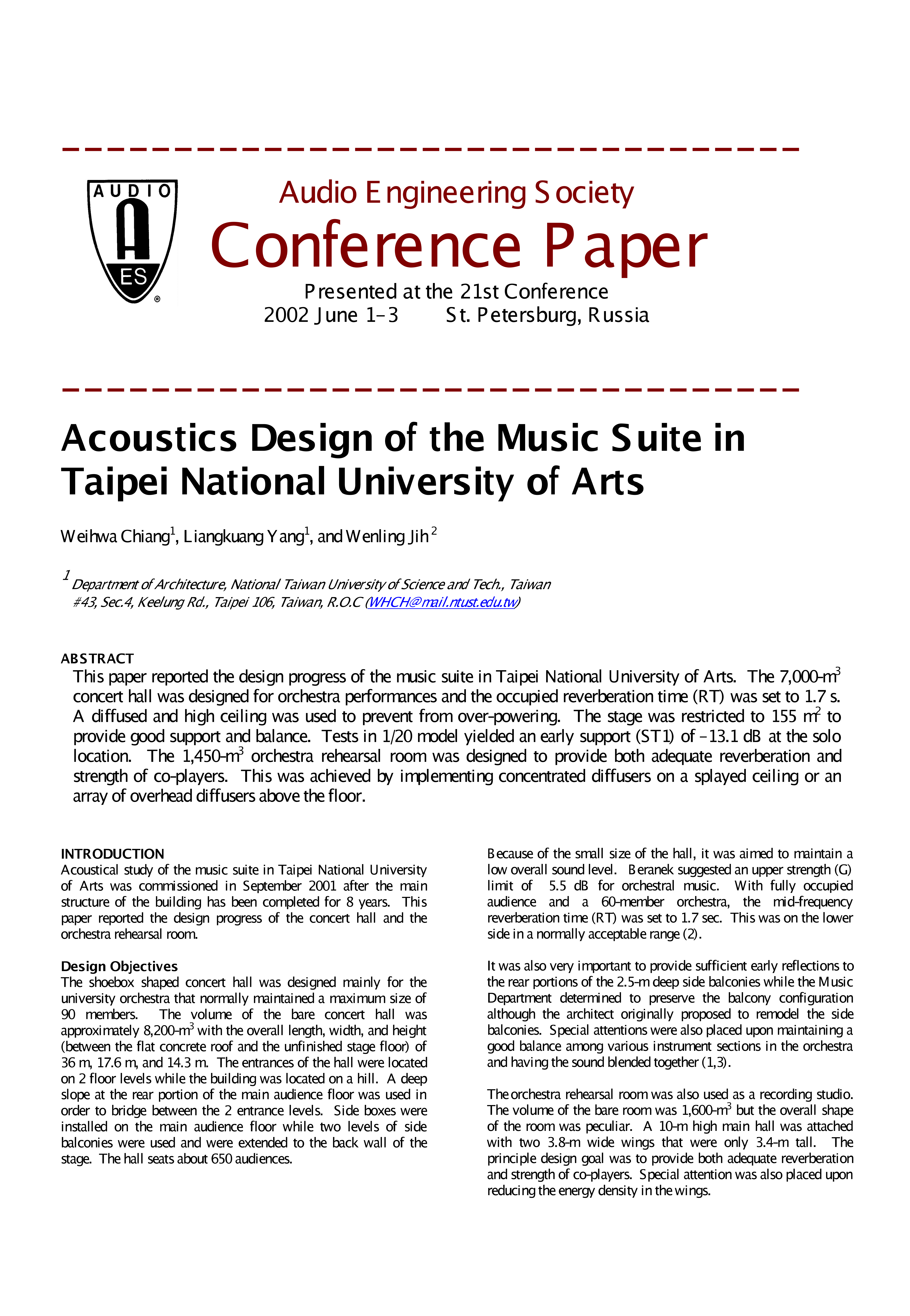 AUDIO
A
ES
®

Audio Engineering Society
Conference Paper
Presented at the 21st Conference
2002 June 1–3 St. Petersburg, Russia

Acoustics Design of the Music Suite in Taipei National University of Arts

Weihwa Chiang$^1$, Liangkuang Yang$^1$, and Wenling Jih$^2$

$^1$ Department of Architecture, National Taiwan University of Science and Tech., Taiwan
#43, Sec.4, Keelung Rd., Taipei 106, Taiwan, R.O.C (WHCH@mail.ntust.edu.tw)

ABSTRACT
This paper reported the design progress of the music suite in Taipei National University of Arts. The 7,000-m$^3$ concert hall was designed for orchestra performances and the occupied reverberation time (RT) was set to 1.7 s. A diffused and high ceiling was used to prevent from over-powering. The stage was restricted to 155 m$^2$ to provide good support and balance. Tests in 1/20 model yielded an early support (ST1) of –13.1 dB at the solo location. The 1,450-m$^3$ orchestra rehearsal room was designed to provide both adequate reverberation and strength of co-players. This was achieved by implementing concentrated diffusers on a splayed ceiling or an array of overhead diffusers above the floor.

INTRODUCTION
Acoustical study of the music suite in Taipei National University of Arts was commissioned in September 2001 after the main structure of the building has been completed for 8 years. This paper reported the design progress of the concert hall and the orchestra rehearsal room.

Design Objectives
The shoebox shaped concert hall was designed mainly for the university orchestra that normally maintained a maximum size of 90 members. The volume of the bare concert hall was approximately 8,200-m$^3$ with the overall length, width, and height (between the flat concrete roof and the unfinished stage floor) of 36 m, 17.6 m, and 14.3 m. The entrances of the hall were located on 2 floor levels while the building was located on a hill. A deep slope at the rear portion of the main audience floor was used in order to bridge between the 2 entrance levels. Side boxes were installed on the main audience floor while two levels of side balconies were used and were extended to the back wall of the stage. The hall seats about 650 audiences.

Because of the small size of the hall, it was aimed to maintain a low overall sound level. Beranek suggested an upper strength (G) limit of 5.5 dB for orchestral music. With fully occupied audience and a 60-member orchestra, the mid-frequency reverberation time (RT) was set to 1.7 sec. This was on the lower side in a normally acceptable range (2).

It was also very important to provide sufficient early reflections to the rear portions of the 2.5-m deep side balconies while the Music Department determined to preserve the balcony configuration although the architect originally proposed to remodel the side balconies. Special attentions were also placed upon maintaining a good balance among various instrument sections in the orchestra and having the sound blended together (1,3).

The orchestra rehearsal room was also used as a recording studio. The volume of the bare room was 1,600-m$^3$ but the overall shape of the room was peculiar. A 10-m high main hall was attached with two 3.8-m wide wings that were only 3.4-m tall. The principle design goal was to provide both adequate reverberation and strength of co-players. Special attention was also placed upon reducing the energy density in the wings.